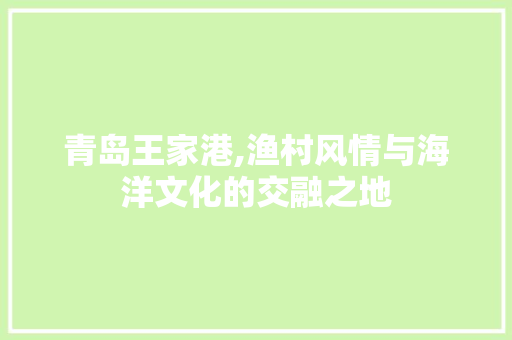 青岛王家港,渔村风情与海洋文化的交融之地